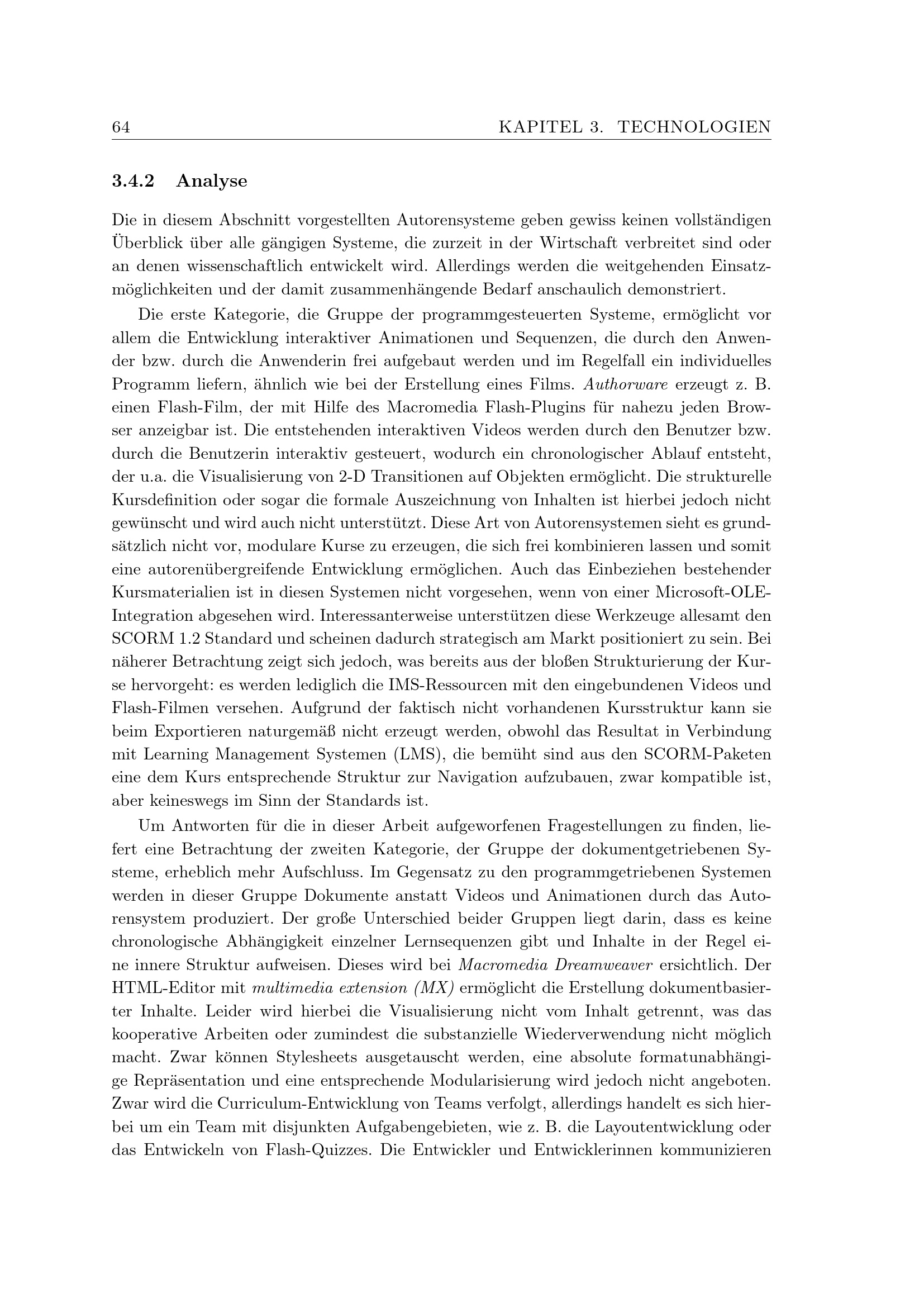 64 KAPITEL 3. TECHNOLOGIEN

3.4.2 Analyse

Die in diesem Abschnitt vorgestellten Autorensysteme geben gewiss keinen vollständigen Überblick über alle gängigen Systeme, die zurzeit in der Wirtschaft verbreitet sind oder an denen wissenschaftlich entwickelt wird. Allerdings werden die weitgehenden Einsatzmöglichkeiten und der damit zusammenhängende Bedarf anschaulich demonstriert.

Die erste Kategorie, die Gruppe der programmgesteuerten Systeme, ermöglicht vor allem die Entwicklung interaktiver Animationen und Sequenzen, die durch den Anwender bzw. durch die Anwenderin frei aufgebaut werden und im Regelfall ein individuelles Programm liefern, ähnlich wie bei der Erstellung eines Films. Authorware erzeugt z. B. einen Flash-Film, der mit Hilfe des Macromedia Flash-Plugins für nahezu jeden Browser anzeigbar ist. Die entstehenden interaktiven Videos werden durch den Benutzer bzw. durch die Benutzerin interaktiv gesteuert, wodurch ein chronologischer Ablauf entsteht, der u.a. die Visualisierung von 2-D Transitionen auf Objekten ermöglicht. Die strukturelle Kursdefinition oder sogar die formale Auszeichnung von Inhalten ist hierbei jedoch nicht gewünscht und wird auch nicht unterstützt. Diese Art von Autorensystemen sieht es grundsätzlich nicht vor, modulare Kurse zu erzeugen, die sich frei kombinieren lassen und somit eine autorenübergreifende Entwicklung ermöglichen. Auch das Einbeziehen bestehender Kursmaterialien ist in diesen Systemen nicht vorgesehen, wenn von einer Microsoft-OLE-Integration abgesehen wird. Interessanterweise unterstützen diese Werkzeuge allesamt den SCORM 1.2 Standard und scheinen dadurch strategisch am Markt positioniert zu sein. Bei näherer Betrachtung zeigt sich jedoch, was bereits aus der bloßen Strukturierung der Kurse hervorgeht: es werden lediglich die IMS-Ressourcen mit den eingebundenen Videos und Flash-Filmen versehen. Aufgrund der faktisch nicht vorhandenen Kursstruktur kann sie beim Exportieren naturgemäß nicht erzeugt werden, obwohl das Resultat in Verbindung mit Learning Management Systemen (LMS), die bemüht sind aus den SCORM-Paketen eine dem Kurs entsprechende Struktur zur Navigation aufzubauen, zwar kompatible ist, aber keineswegs im Sinn der Standards ist.

Um Antworten für die in dieser Arbeit aufgeworfenen Fragestellungen zu finden, liefert eine Betrachtung der zweiten Kategorie, der Gruppe der dokumentgetriebenen Systeme, erheblich mehr Aufschluss. Im Gegensatz zu den programmgetriebenen Systemen werden in dieser Gruppe Dokumente anstatt Videos und Animationen durch das Autorensystem produziert. Der große Unterschied beider Gruppen liegt darin, dass es keine chronologische Abhängigkeit einzelner Lernsequenzen gibt und Inhalte in der Regel eine innere Struktur aufweisen. Dieses wird bei Macromedia Dreamweaver ersichtlich. Der HTML-Editor mit multimedia extension (MX) ermöglicht die Erstellung dokumentbasierter Inhalte. Leider wird hierbei die Visualisierung nicht vom Inhalt getrennt, was das kooperative Arbeiten oder zumindest die substanzielle Wiederverwendung nicht möglich macht. Zwar können Stylesheets ausgetauscht werden, eine absolute formatunabhängige Repräsentation und eine entsprechende Modularisierung wird jedoch nicht angeboten. Zwar wird die Curriculum-Entwicklung von Teams verfolgt, allerdings handelt es sich hierbei um ein Team mit disjunkten Aufgabengebieten, wie z. B. die Layoutentwicklung oder das Entwickeln von Flash-Quizzes. Die Entwickler und Entwicklerinnen kommunizieren